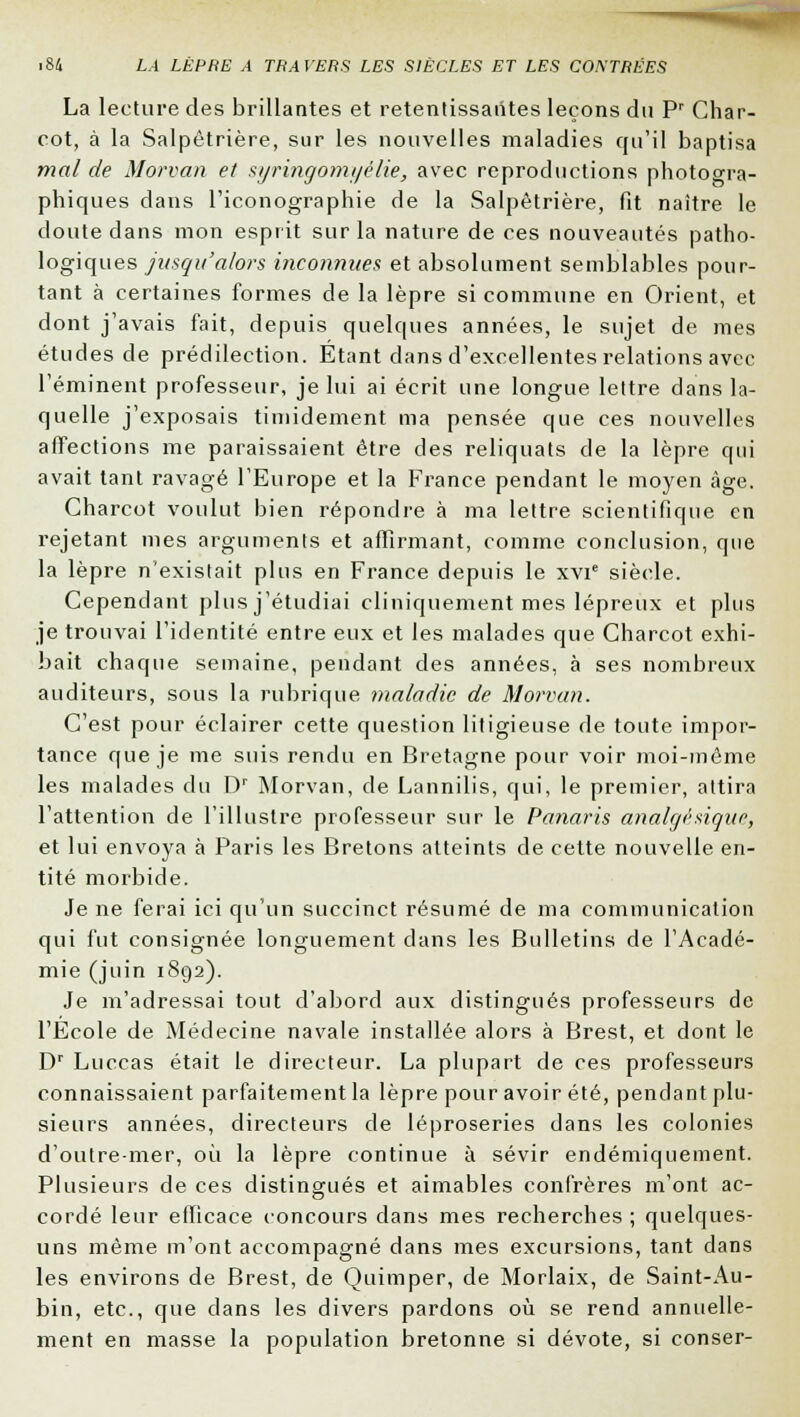 184 LA LÈPRE A TRAVERS LES SIÈCLES ET LES CONTRÉES

La lecture des brillantes et retentissantes leçons du Pr Charcot, à la Salpêtrière, sur les nouvelles maladies qu'il baptisa mal de Morvan et syringomyélie, avec reproductions photographiques dans l'iconographie de la Salpêtrière, fit naître le doute dans mon esprit sur la nature de ces nouveautés pathologiques jusqu'alors inconnues et absolument semblables pourtant à certaines formes de la lèpre si commune en Orient, et dont j'avais fait, depuis quelques années, le sujet de mes études de prédilection. Étant dans d'excellentes relations avec l'éminent professeur, je lui ai écrit une longue lettre dans laquelle j'exposais timidement ma pensée que ces nouvelles affections me paraissaient être des reliquats de la lèpre qui avait tant ravagé l'Europe et la France pendant le moyen âge. Charcot voulut bien répondre à ma lettre scientifique en rejetant mes arguments et affirmant, comme conclusion, que la lèpre n'existait plus en France depuis le XVIe siècle.

Cependant plus j'étudiai cliniquement mes lépreux et plus je trouvai l'identité entre eux et les malades que Charcot exhibait chaque semaine, pendant des années, à ses nombreux auditeurs, sous la rubrique maladie de Morvan.

C'est pour éclairer cette question litigieuse de toute importance que je me suis rendu en Bretagne pour voir moi-même les malades du Dr Morvan, de Lannilis, qui, le premier, attira l'attention de l'illustre professeur sur le Panaris analgésique, et lui envoya à Paris les Bretons atteints de cette nouvelle entité morbide.

Je ne ferai ici qu'un succinct résumé de ma communication qui fut consignée longuement dans les Bulletins de l'Académie (juin 1892).

Je m'adressai tout d'abord aux distingués professeurs de l'École de Médecine navale installée alors à Brest, et dont le Dr Luccas était le directeur. La plupart de ces professeurs connaissaient parfaitement la lèpre pour avoir été, pendant plusieurs années, directeurs de léproseries dans les colonies d'outre-mer, où la lèpre continue à sévir endémiquement. Plusieurs de ces distingués et aimables confrères m'ont accordé leur efficace concours dans mes recherches ; quelques-uns même m'ont accompagné dans mes excursions, tant dans les environs de Brest, de Quimper, de Morlaix, de Saint-Aubin, etc., que dans les divers pardons où se rend annuellement en masse la population bretonne si dévote, si conser-